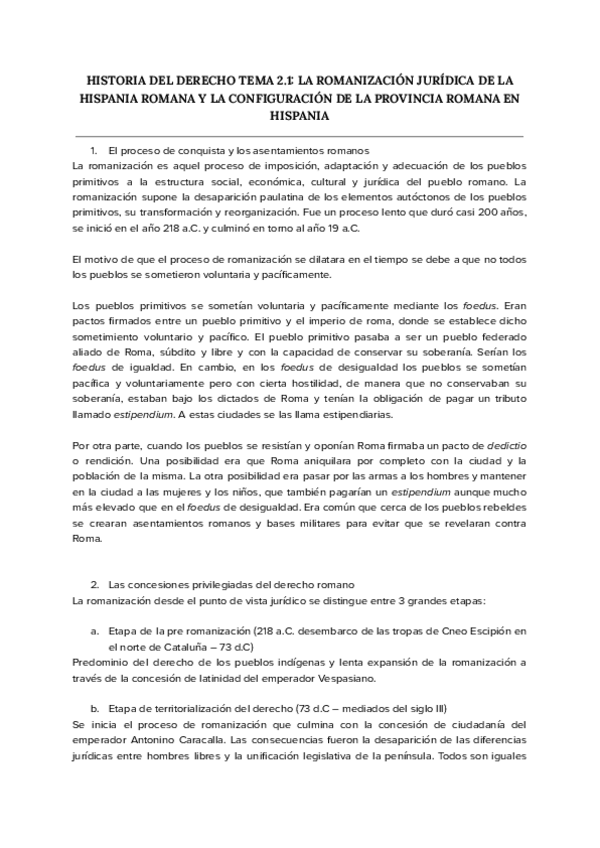 HISTORIA DEL DERECHO TEMA 2.1: LA ROMANIZACIÓN JURÍDICA DE LA HISPANIA ROMANA Y LA CONFIGURACIÓN DE LA PROVINCIA ROMANA EN HISPANIA

1. El proceso de conquista y los asentamientos romanos
La romanización es aquel proceso de imposición, adaptación y adecuación de los pueblos primitivos a la estructura social, económica, cultural y jurídica del pueblo romano. La romanización supone la desaparición paulatina de los elementos autóctonos de los pueblos primitivos, su transformación y reorganización. Fue un proceso lento que duró casi 200 años, se inició en el año 218 a.C. y culminó en torno al año 19 a.C.

El motivo de que el proceso de romanización se dilatara en el tiempo se debe a que no todos los pueblos se sometieron voluntaria y pacíficamente.

Los pueblos primitivos se sometían voluntaria y pacíficamente mediante los foedus. Eran pactos firmados entre un pueblo primitivo y el imperio de roma, donde se establece dicho sometimiento voluntario y pacífico. El pueblo primitivo pasaba a ser un pueblo federado aliado de Roma, súbdito y libre y con la capacidad de conservar su soberanía. Serían los foedus de igualdad. En cambio, en los foedus de desigualdad los pueblos se sometían pacífica y voluntariamente pero con cierta hostilidad, de manera que no conservaban su soberanía, estaban bajo los dictados de Roma y tenían la obligación de pagar un tributo llamado estipendium. A estas ciudades se las llama estipendiarias.

Por otra parte, cuando los pueblos se resistían y oponían Roma firmaba un pacto de dedictio o rendición. Una posibilidad era que Roma aniquilara por completo con la ciudad y la población de la misma. La otra posibilidad era pasar por las armas a los hombres y mantener en la ciudad a las mujeres y los niños, que también pagarían un estipendium aunque mucho más elevado que en el foedus de desigualdad. Era común que cerca de los pueblos rebeldes se crearan asentamientos romanos y bases militares para evitar que se revelaran contra Roma.

2. Las concesiones privilegiadas del derecho romano
La romanización desde el punto de vista jurídico se distingue entre 3 grandes etapas:

a. Etapa de la pre romanización (218 a.C. desembarco de las tropas de Cneo Escipión en el norte de Cataluña – 73 d.C)
Predominio del derecho de los pueblos indígenas y lenta expansión de la romanización a través de la concesión de latinidad del emperador Vespasiano.

b. Etapa de territorialización del derecho (73 d.C – mediados del siglo III)
Se inicia el proceso de romanización que culmina con la concesión de ciudadanía del emperador Antonino Caracalla. Las consecuencias fueron la desaparición de las diferencias jurídicas entre hombres libres y la unificación legislativa de la península. Todos son iguales